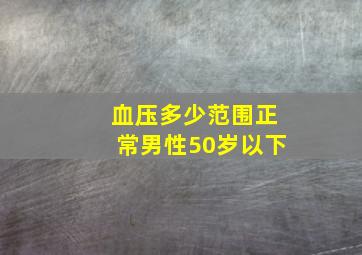 血压多少范围正常男性50岁以下